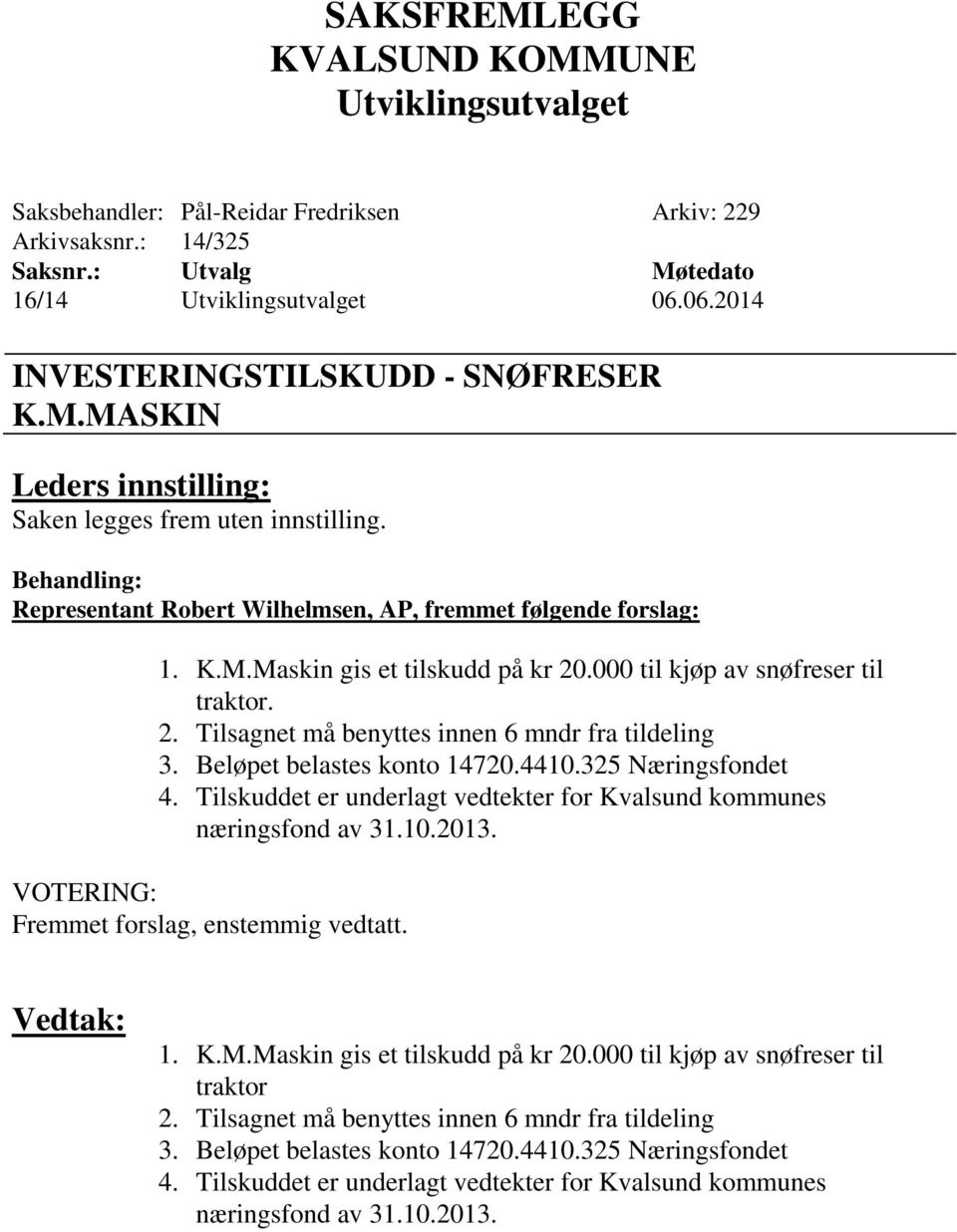 SAKSFREMLEGG
KVALSUND KOMMUNE
Utviklingsutvalget

Saksbehandler: Pål-Reidar Fredriksen Arkiv: 229
Arkivsaksnr.: 14/325

| Saksnr.: | Utvalg | Møtedato |
|---|---|---|
| 16/14 | Utviklingsutvalget | 06.06.2014 |

INVESTERINGSTILSKUDD - SNØFRESER K.M.MASKIN

Leders innstilling:
Saken legges frem uten innstilling.

Behandling:
Representant Robert Wilhelmsen, AP, fremmet følgende forslag:

1. K.M.Maskin gis et tilskudd på kr 20.000 til kjøp av snøfreser til traktor.
2. Tilsagnet må benyttes innen 6 mndr fra tildeling
3. Beløpet belastes konto 14720.4410.325 Næringsfondet
4. Tilskuddet er underlagt vedtekter for Kvalsund kommunes næringsfond av 31.10.2013.

VOTERING:
Fremmet forslag, enstemmig vedtatt.

Vedtak:
1. K.M.Maskin gis et tilskudd på kr 20.000 til kjøp av snøfreser til traktor
2. Tilsagnet må benyttes innen 6 mndr fra tildeling
3. Beløpet belastes konto 14720.4410.325 Næringsfondet
4. Tilskuddet er underlagt vedtekter for Kvalsund kommunes næringsfond av 31.10.2013.